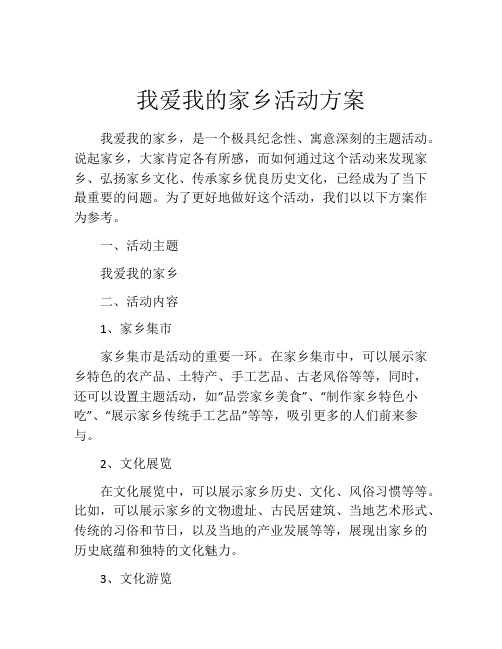 我爱我的家乡活动方案

我爱我的家乡，是一个极具纪念性、寓意深刻的主题活动。说起家乡，大家肯定各有所感，而如何通过这个活动来发现家乡、弘扬家乡文化、传承家乡优良历史文化，已经成为了当下最重要的问题。为了更好地做好这个活动，我们以以下方案作为参考。

一、活动主题

我爱我的家乡

二、活动内容

1、家乡集市

家乡集市是活动的重要一环。在家乡集市中，可以展示家乡特色的农产品、土特产、手工艺品、古老风俗等等，同时，还可以设置主题活动，如“品尝家乡美食”、“制作家乡特色小吃”、“展示家乡传统手工艺品”等等，吸引更多的人们前来参与。

2、文化展览

在文化展览中，可以展示家乡历史、文化、风俗习惯等等。比如，可以展示家乡的文物遗址、古民居建筑、当地艺术形式、传统的习俗和节日，以及当地的产业发展等等，展现出家乡的历史底蕴和独特的文化魅力。

3、文化游览